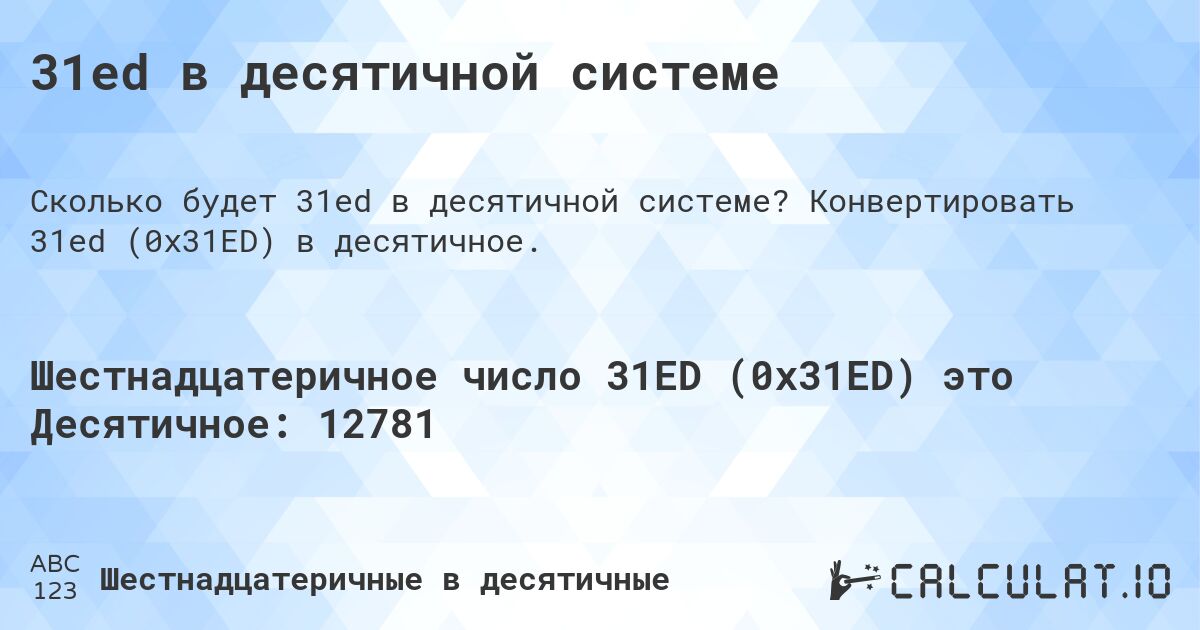 31ed в десятичной системе

Сколько будет 31ed в десятичной системе? Конвертировать 31ed (0x31ED) в десятичное.

Шестнадцатеричное число 31ED (0x31ED) это Десятичное: 12781

ABC
123
Шестнадцатеричные в десятичные

CALCULAT.IO